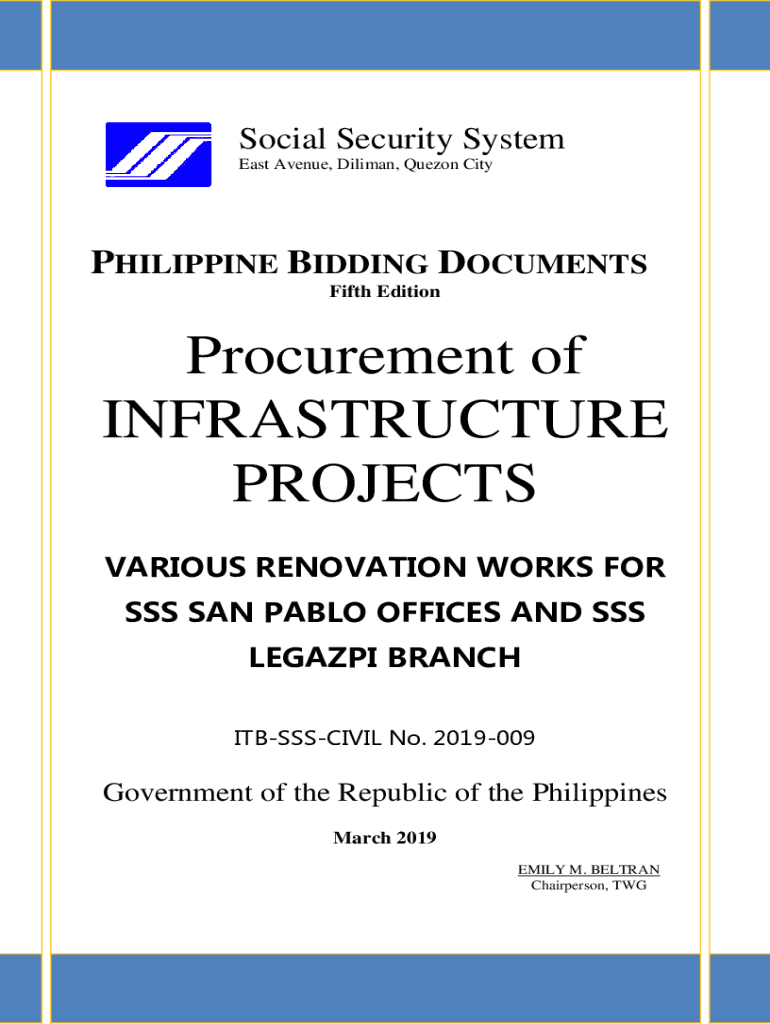 Social Security System
East Avenue, Diliman, Quezon City

PHILIPPINE BIDDING DOCUMENTS
Fifth Edition

Procurement of INFRASTRUCTURE PROJECTS

VARIOUS RENOVATION WORKS FOR SSS SAN PABLO OFFICES AND SSS LEGAZPI BRANCH

ITB-SSS-CIVIL No. 2019-009

Government of the Republic of the Philippines

March 2019

EMILY M. BELTRAN
Chairperson, TWG